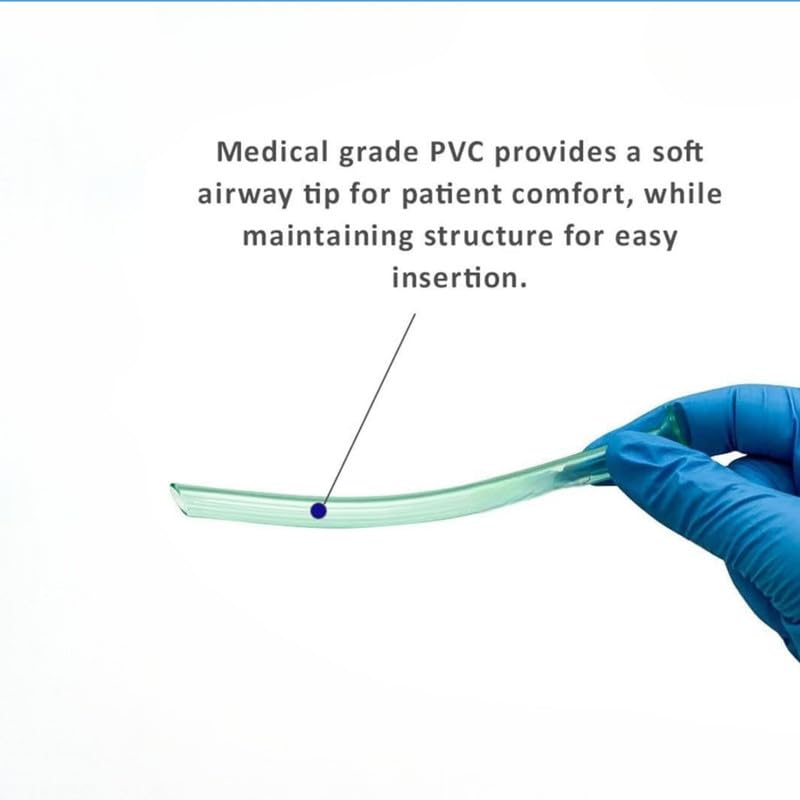 Medical grade PVC provides a soft airway tip for patient comfort, while maintaining structure for easy insertion.